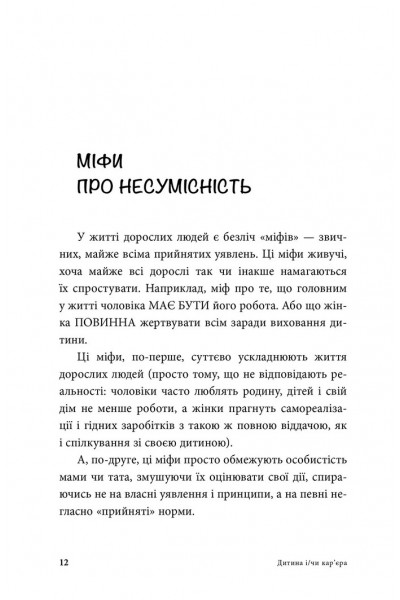 МІФИ
ПРО НЕСУМІСНІСТЬ

У житті дорослих людей є безліч «міфів» — звичних, майже всіма прийнятих уявлень. Ці міфи живучі, хоча майже всі дорослі так чи інакше намагаються їх спростувати. Наприклад, міф про те, що головним у житті чоловіка МАЄ БУТИ його робота. Або що жінка ПОВИННА жертвувати всім заради виховання дитини.

Ці міфи, по-перше, суттєво ускладнюють життя дорослих людей (просто тому, що не відповідають реальності: чоловіки часто люблять родину, дітей і свій дім не менше роботи, а жінки прагнуть самореалізації і гідних заробітків з такою ж повною віддачою, як і спілкування зі своєю дитиною).

А, по-друге, ці міфи просто обмежують особистість мами чи тата, змушуючи їх оцінювати свої дії, спираючись не на власні уявлення і принципи, а на певні негласно «прийняті» норми.

12 Дитина і/чи кар'єра